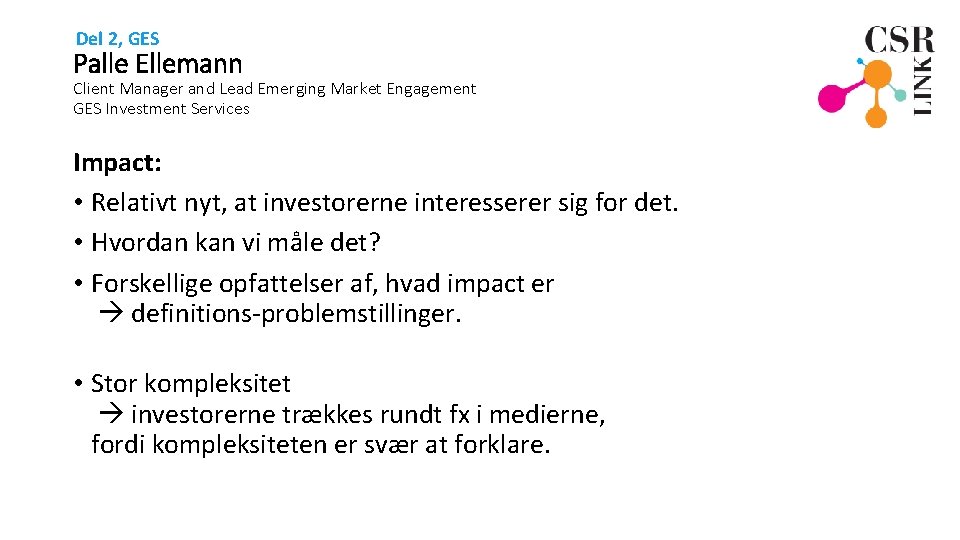 Del 2, GES
Palle Ellemann
Client Manager and Lead Emerging Market Engagement
GES Investment Services

CSR LINK

Impact:
• Relativt nyt, at investorerne interesserer sig for det.
• Hvordan kan vi måle det?
• Forskellige opfattelser af, hvad impact er
→ definitions-problemstillinger.

• Stor kompleksitet
→ investorerne trækkes rundt fx i medierne, fordi kompleksiteten er svær at forklare.